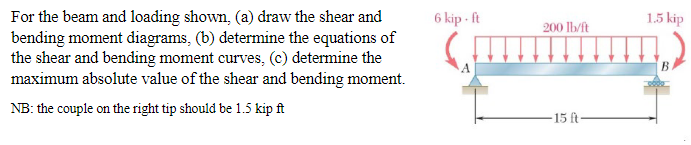 For the beam and loading shown, (a) draw the shear and bending moment diagrams, (b) determine the equations of the shear and bending moment curves, (c) determine the maximum absolute value of the shear and bending moment.

NB: the couple on the right tip should be 1.5 kip ft

6 kip · ft

200 lb/ft

1.5 kip

A

B

15 ft